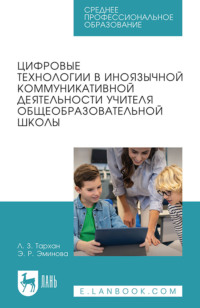 СРЕДНЕЕ ПРОФЕССИОНАЛЬНОЕ ОБРАЗОВАНИЕ

ЦИФРОВЫЕ ТЕХНОЛОГИИ В ИНОЯЗЫЧНОЙ КОММУНИКАТИВНОЙ ДЕЯТЕЛЬНОСТИ УЧИТЕЛЯ ОБЩЕОБРАЗОВАТЕЛЬНОЙ ШКОЛЫ

Л. З. Тархан
Э. Р. Эминова

ЛАНЬ

E.LANBOOK.COM